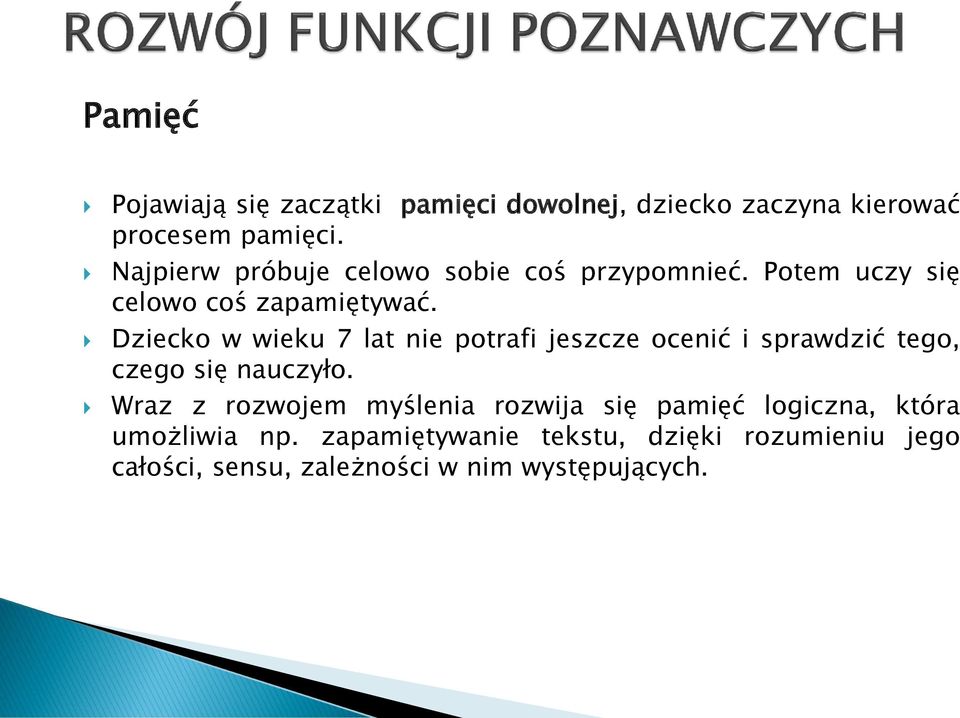 ROZWÓJ FUNKCJI POZNAWCZYCH

Pamięć

Pojawiają się zaczątki pamięci dowolnej, dziecko zaczyna kierować procesem pamięci.

Najpierw próbuje celowo sobie coś przypomnieć. Potem uczy się celowo coś zapamiętywać.

Dziecko w wieku 7 lat nie potrafi jeszcze ocenić i sprawdzić tego, czego się nauczyło.

Wraz z rozwojem myślenia rozwija się pamięć logiczna, która umożliwia np. zapamiętywanie tekstu, dzięki rozumieniu jego całości, sensu, zależności w nim występujących.